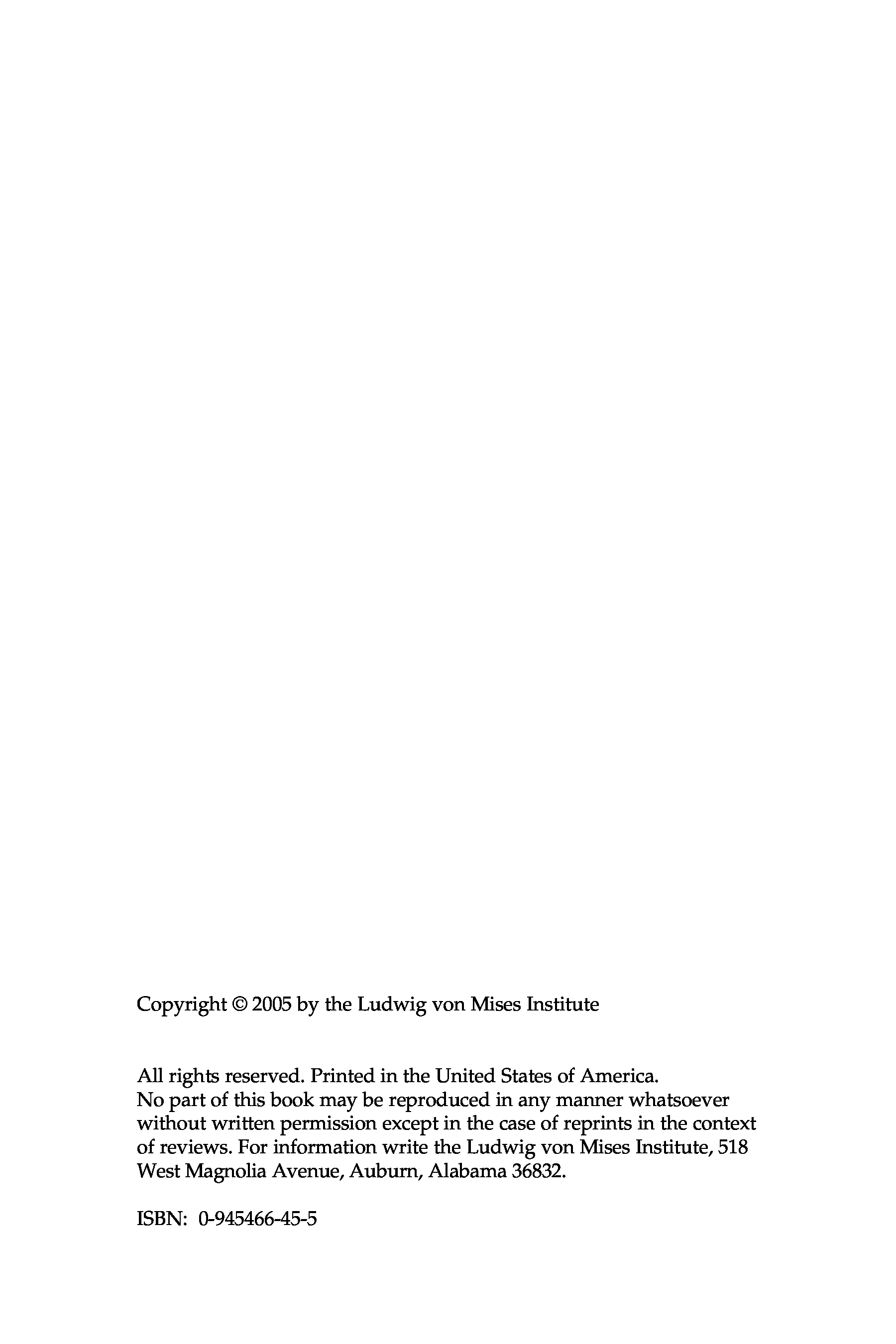 Copyright © 2005 by the Ludwig von Mises Institute

All rights reserved. Printed in the United States of America. No part of this book may be reproduced in any manner whatsoever without written permission except in the case of reprints in the context of reviews. For information write the Ludwig von Mises Institute, 518 West Magnolia Avenue, Auburn, Alabama 36832.

ISBN: 0-945466-45-5